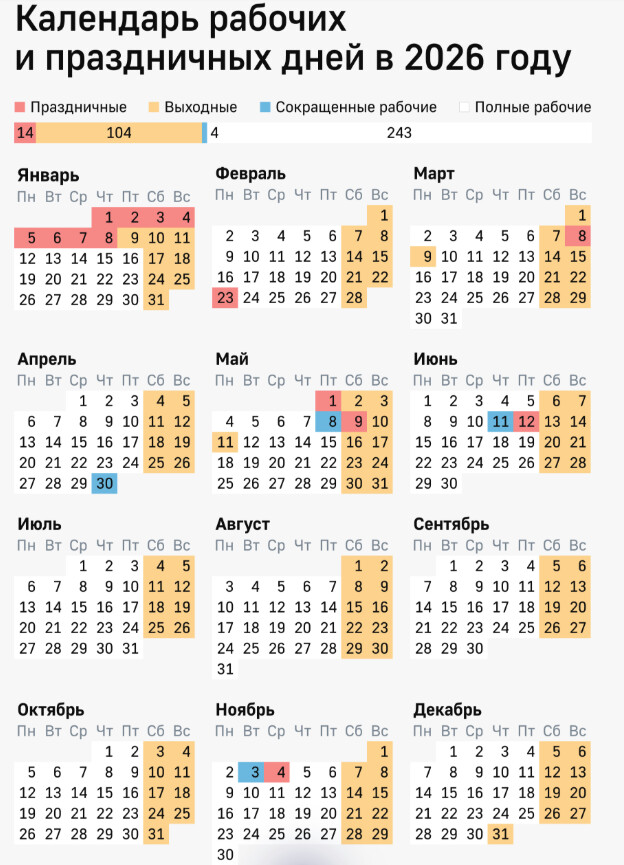 Календарь рабочих и праздничных дней в 2026 году

Праздничные Выходные Сокращенные рабочие Полные рабочие

14 104 4 243

Январь
| Пн | Вт | Ср | Чт | Пт | Сб | Вс |
|---|---|---|---|---|---|---|
| | | | 1 | 2 | 3 | 4 |
| 5 | 6 | 7 | 8 | 9 | 10 | 11 |
| 12 | 13 | 14 | 15 | 16 | 17 | 18 |
| 19 | 20 | 21 | 22 | 23 | 24 | 25 |
| 26 | 27 | 28 | 29 | 30 | 31 | |

Февраль
| Пн | Вт | Ср | Чт | Пт | Сб | Вс |
|---|---|---|---|---|---|---|
| | | | | | | 1 |
| 2 | 3 | 4 | 5 | 6 | 7 | 8 |
| 9 | 10 | 11 | 12 | 13 | 14 | 15 |
| 16 | 17 | 18 | 19 | 20 | 21 | 22 |
| 23 | 24 | 25 | 26 | 27 | 28 | |

Март
| Пн | Вт | Ср | Чт | Пт | Сб | Вс |
|---|---|---|---|---|---|---|
| | | | | | | 1 |
| 2 | 3 | 4 | 5 | 6 | 7 | 8 |
| 9 | 10 | 11 | 12 | 13 | 14 | 15 |
| 16 | 17 | 18 | 19 | 20 | 21 | 22 |
| 23 | 24 | 25 | 26 | 27 | 28 | 29 |
| 30 | 31 | | | | | |

Апрель
| Пн | Вт | Ср | Чт | Пт | Сб | Вс |
|---|---|---|---|---|---|---|
| | | 1 | 2 | 3 | 4 | 5 |
| 6 | 7 | 8 | 9 | 10 | 11 | 12 |
| 13 | 14 | 15 | 16 | 17 | 18 | 19 |
| 20 | 21 | 22 | 23 | 24 | 25 | 26 |
| 27 | 28 | 29 | 30 | | | |

Май
| Пн | Вт | Ср | Чт | Пт | Сб | Вс |
|---|---|---|---|---|---|---|
| | | | | 1 | 2 | 3 |
| 4 | 5 | 6 | 7 | 8 | 9 | 10 |
| 11 | 12 | 13 | 14 | 15 | 16 | 17 |
| 18 | 19 | 20 | 21 | 22 | 23 | 24 |
| 25 | 26 | 27 | 28 | 29 | 30 | 31 |

Июнь
| Пн | Вт | Ср | Чт | Пт | Сб | Вс |
|---|---|---|---|---|---|---|
| 1 | 2 | 3 | 4 | 5 | 6 | 7 |
| 8 | 9 | 10 | 11 | 12 | 13 | 14 |
| 15 | 16 | 17 | 18 | 19 | 20 | 21 |
| 22 | 23 | 24 | 25 | 26 | 27 | 28 |
| 29 | 30 | | | | | |

Июль
| Пн | Вт | Ср | Чт | Пт | Сб | Вс |
|---|---|---|---|---|---|---|
| | | 1 | 2 | 3 | 4 | 5 |
| 6 | 7 | 8 | 9 | 10 | 11 | 12 |
| 13 | 14 | 15 | 16 | 17 | 18 | 19 |
| 20 | 21 | 22 | 23 | 24 | 25 | 26 |
| 27 | 28 | 29 | 30 | 31 | | |

Август
| Пн | Вт | Ср | Чт | Пт | Сб | Вс |
|---|---|---|---|---|---|---|
| | | | | | 1 | 2 |
| 3 | 4 | 5 | 6 | 7 | 8 | 9 |
| 10 | 11 | 12 | 13 | 14 | 15 | 16 |
| 17 | 18 | 19 | 20 | 21 | 22 | 23 |
| 24 | 25 | 26 | 27 | 28 | 29 | 30 |
| 31 | | | | | | |

Сентябрь
| Пн | Вт | Ср | Чт | Пт | Сб | Вс |
|---|---|---|---|---|---|---|
| | 1 | 2 | 3 | 4 | 5 | 6 |
| 7 | 8 | 9 | 10 | 11 | 12 | 13 |
| 14 | 15 | 16 | 17 | 18 | 19 | 20 |
| 21 | 22 | 23 | 24 | 25 | 26 | 27 |
| 28 | 29 | 30 | | | | |

Октябрь
| Пн | Вт | Ср | Чт | Пт | Сб | Вс |
|---|---|---|---|---|---|---|
| | | | 1 | 2 | 3 | 4 |
| 5 | 6 | 7 | 8 | 9 | 10 | 11 |
| 12 | 13 | 14 | 15 | 16 | 17 | 18 |
| 19 | 20 | 21 | 22 | 23 | 24 | 25 |
| 26 | 27 | 28 | 29 | 30 | 31 | |

Ноябрь
| Пн | Вт | Ср | Чт | Пт | Сб | Вс |
|---|---|---|---|---|---|---|
| | | | | | | 1 |
| 2 | 3 | 4 | 5 | 6 | 7 | 8 |
| 9 | 10 | 11 | 12 | 13 | 14 | 15 |
| 16 | 17 | 18 | 19 | 20 | 21 | 22 |
| 23 | 24 | 25 | 26 | 27 | 28 | 29 |
| 30 | | | | | | |

Декабрь
| Пн | Вт | Ср | Чт | Пт | Сб | Вс |
|---|---|---|---|---|---|---|
| | 1 | 2 | 3 | 4 | 5 | 6 |
| 7 | 8 | 9 | 10 | 11 | 12 | 13 |
| 14 | 15 | 16 | 17 | 18 | 19 | 20 |
| 21 | 22 | 23 | 24 | 25 | 26 | 27 |
| 28 | 29 | 30 | 31 | | | |